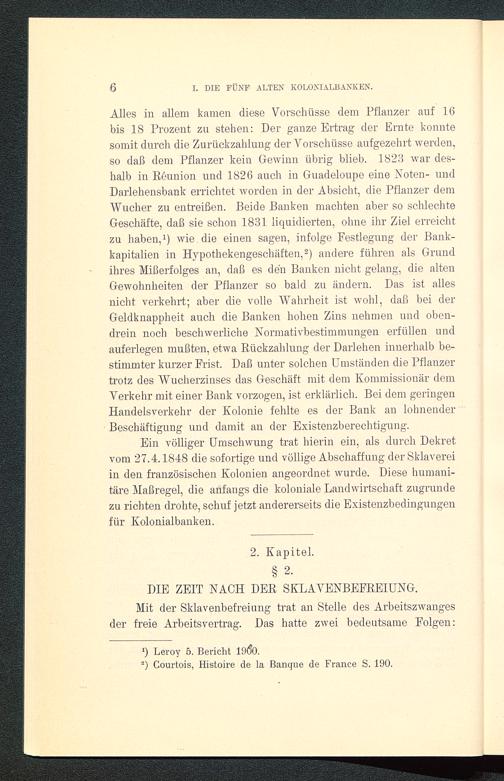 6 I. DIE FÜNF ALTEN KOLONIALBANKEN.

Alles in allem kamen diese Vorschüsse dem Pflanzer auf 16 bis 18 Prozent zu stehen: Der ganze Ertrag der Ernte konnte somit durch die Zurückzahlung der Vorschüsse aufgezehrt werden, so daß dem Pflanzer kein Gewinn übrig blieb. 1823 war deshalb in Réunion und 1826 auch in Guadeloupe eine Noten- und Darlehensbank errichtet worden in der Absicht, die Pflanzer dem Wucher zu entreißen. Beide Banken machten aber so schlechte Geschäfte, daß sie schon 1831 liquidierten, ohne ihr Ziel erreicht zu haben,¹) wie die einen sagen, infolge Festlegung der Bankkapitalien in Hypothekengeschäften,²) andere führen als Grund ihres Mißerfolges an, daß es den Banken nicht gelang, die alten Gewohnheiten der Pflanzer so bald zu ändern. Das ist alles nicht verkehrt; aber die volle Wahrheit ist wohl, daß bei der Geldknappheit auch die Banken hohen Zins nehmen und obendrein noch beschwerliche Normativbestimmungen erfüllen und auferlegen mußten, etwa Rückzahlung der Darlehen innerhalb bestimmter kurzer Frist. Daß unter solchen Umständen die Pflanzer trotz des Wucherzinses das Geschäft mit dem Kommissionär dem Verkehr mit einer Bank vorzogen, ist erklärlich. Bei dem geringen Handelsverkehr der Kolonie fehlte es der Bank an lohnender Beschäftigung und damit an der Existenzberechtigung.

Ein völliger Umschwung trat hierin ein, als durch Dekret vom 27.4.1848 die sofortige und völlige Abschaffung der Sklaverei in den französischen Kolonien angeordnet wurde. Diese humanitäre Maßregel, die anfangs die koloniale Landwirtschaft zugrunde zu richten drohte, schuf jetzt andererseits die Existenzbedingungen für Kolonialbanken.

2. Kapitel.
§ 2.
DIE ZEIT NACH DER SKLAVENBEFREIUNG.

Mit der Sklavenbefreiung trat an Stelle des Arbeitszwanges der freie Arbeitsvertrag. Das hatte zwei bedeutsame Folgen:

¹) Leroy 5. Bericht 1900.
²) Courtois, Histoire de la Banque de France S. 190.